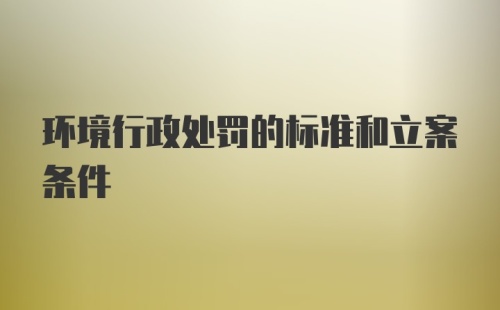 环境行政处罚的标准和立案条件